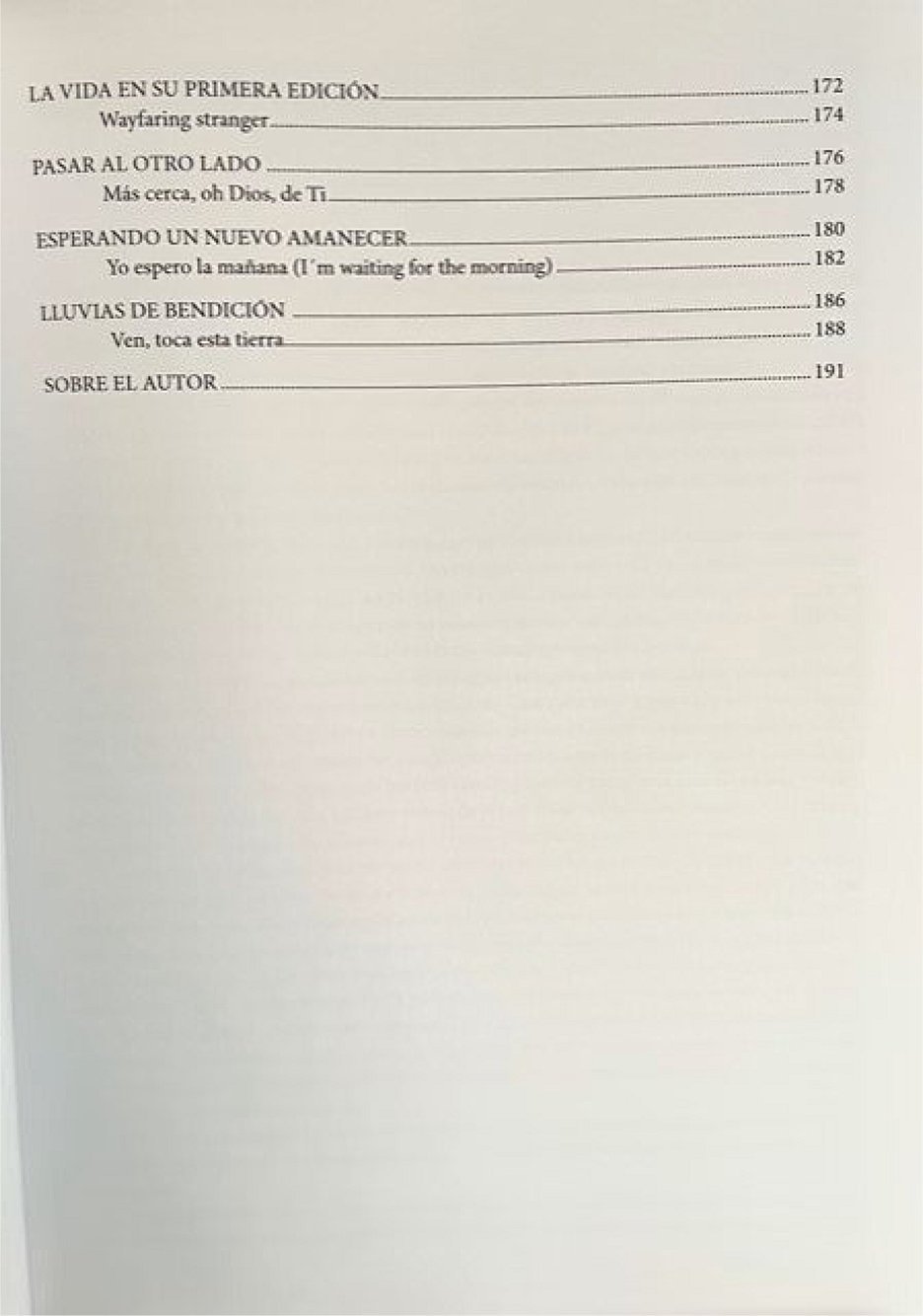 LA VIDA EN SU PRIMERA EDICIÓN 172
Wayfaring stranger 174

PASAR AL OTRO LADO 176
Más cerca, oh Dios, de Ti 178

ESPERANDO UN NUEVO AMANECER 180
Yo espero la mañana (I´m waiting for the morning) 182

LLUVIAS DE BENDICIÓN 186
Ven, toca esta tierra 188

SOBRE EL AUTOR 191